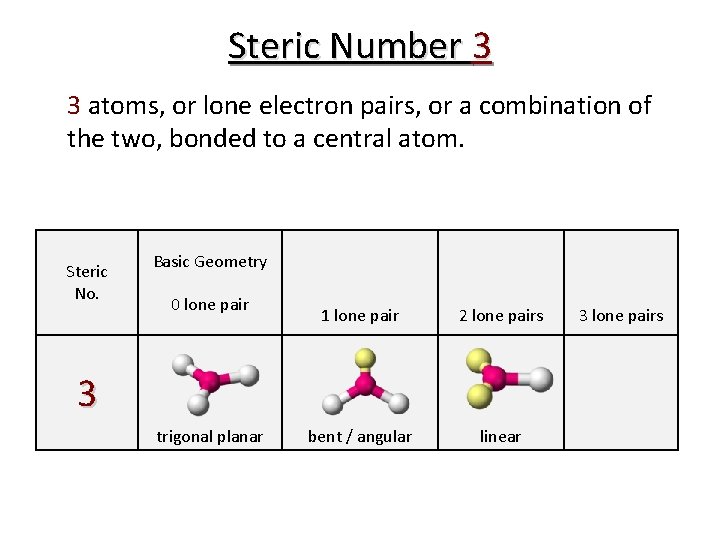 Steric Number 3

3 atoms, or lone electron pairs, or a combination of the two, bonded to a central atom.

| Steric No. | Basic Geometry 0 lone pair | 1 lone pair | 2 lone pairs | 3 lone pairs |
|---|---|---|---|---|
| 3 | trigonal planar | bent / angular | linear | |